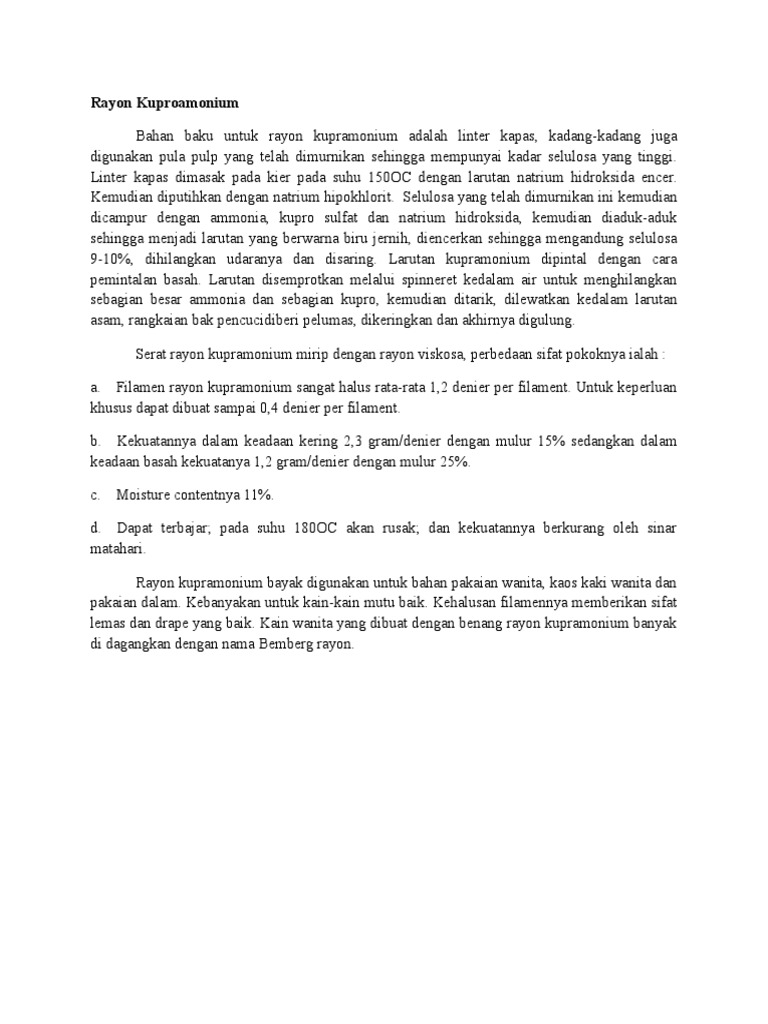 Rayon Kuproamonium

Bahan baku untuk rayon kupramonium adalah linter kapas, kadang-kadang juga digunakan pula pulp yang telah dimurnikan sehingga mempunyai kadar selulosa yang tinggi. Linter kapas dimasak pada kier pada suhu 150OC dengan larutan natrium hidroksida encer. Kemudian diputihkan dengan natrium hipokhlorit. Selulosa yang telah dimurnikan ini kemudian dicampur dengan ammonia, kupro sulfat dan natrium hidroksida, kemudian diaduk-aduk sehingga menjadi larutan yang berwarna biru jernih, diencerkan sehingga mengandung selulosa 9-10%, dihilangkan udaranya dan disaring. Larutan kupramonium dipintal dengan cara pemintalan basah. Larutan disemprotkan melalui spinneret kedalam air untuk menghilangkan sebagian besar ammonia dan sebagian kupro, kemudian ditarik, dilewatkan kedalam larutan asam, rangkaian bak pencucidiberi pelumas, dikeringkan dan akhirnya digulung.

Serat rayon kupramonium mirip dengan rayon viskosa, perbedaan sifat pokoknya ialah :

a. Filamen rayon kupramonium sangat halus rata-rata 1,2 denier per filament. Untuk keperluan khusus dapat dibuat sampai 0,4 denier per filament.

b. Kekuatannya dalam keadaan kering 2,3 gram/denier dengan mulur 15% sedangkan dalam keadaan basah kekuatanya 1,2 gram/denier dengan mulur 25%.

c. Moisture contentnya 11%.

d. Dapat terbajar; pada suhu 180OC akan rusak; dan kekuatannya berkurang oleh sinar matahari.

Rayon kupramonium bayak digunakan untuk bahan pakaian wanita, kaos kaki wanita dan pakaian dalam. Kebanyakan untuk kain-kain mutu baik. Kehalusan filamennya memberikan sifat lemas dan drape yang baik. Kain wanita yang dibuat dengan benang rayon kupramonium banyak di dagangkan dengan nama Bemberg rayon.